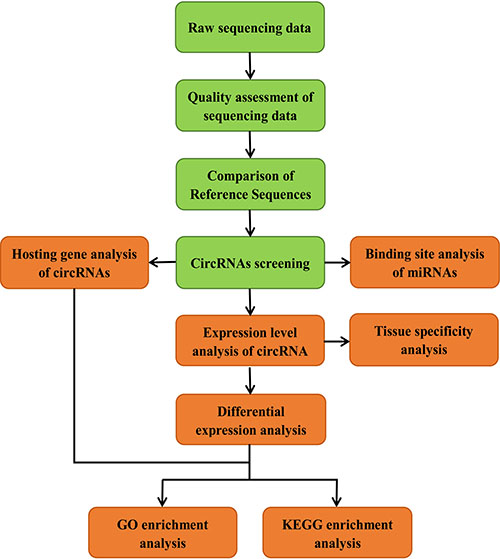 Raw sequencing data

Quality assessment of sequencing data

Comparison of Reference Sequences

Hosting gene analysis of circRNAs

CircRNAs screening

Binding site analysis of miRNAs

Expression level analysis of circRNA

Tissue specificity analysis

Differential expression analysis

GO enrichment analysis

KEGG enrichment analysis